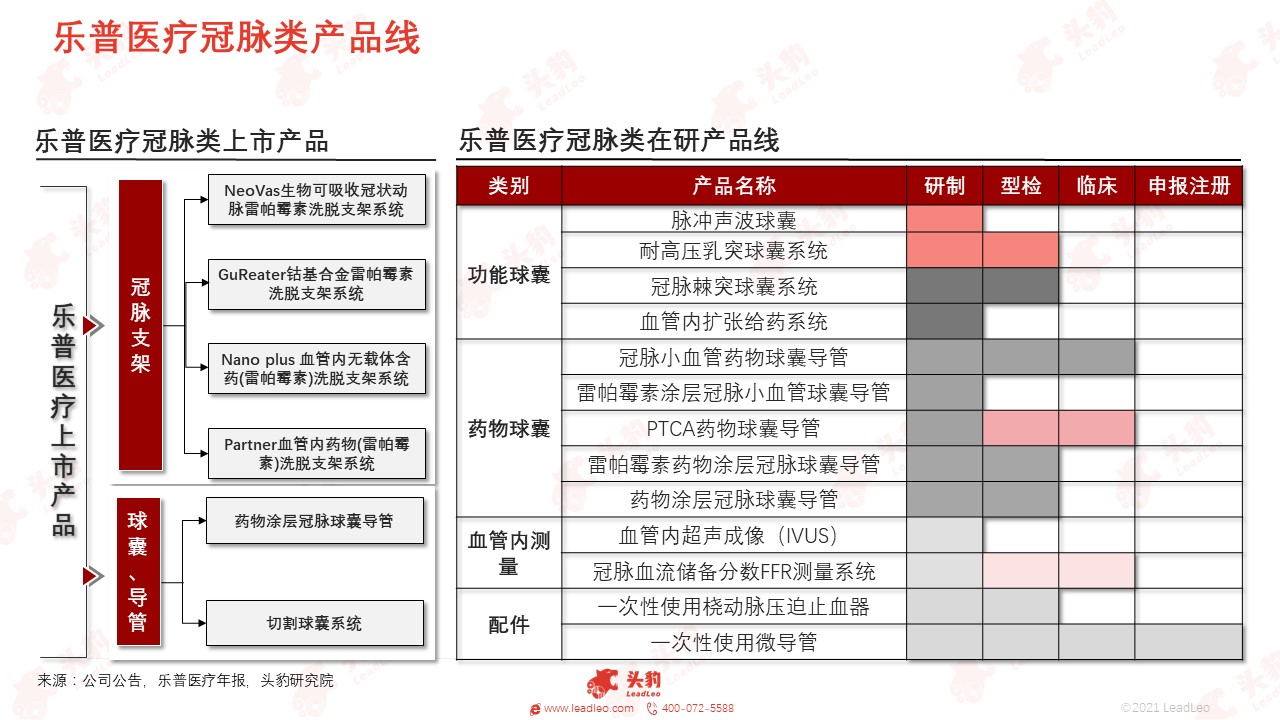 乐普医疗冠脉类产品线

乐普医疗冠脉类上市产品

乐普医疗上市产品

冠脉支架

NeoVas生物可吸收冠状动脉雷帕霉素洗脱支架系统

GuReater钴基合金雷帕霉素洗脱支架系统

Nano plus 血管内无载体含药(雷帕霉素)洗脱支架系统

Partner血管内药物(雷帕霉素)洗脱支架系统

球囊、导管

药物涂层冠脉球囊导管

切割球囊系统

乐普医疗冠脉类在研产品线

| 类别 | 产品名称 | 研制 | 型检 | 临床 | 申报注册 |
|---|---|---|---|---|---|
| 功能球囊 | 脉冲声波球囊 | | | | |
| | 耐高压乳突球囊系统 | | | | |
| | 冠脉棘突球囊系统 | | | | |
| | 血管内扩张给药系统 | | | | |
| 药物球囊 | 冠脉小血管药物球囊导管 | | | | |
| | 雷帕霉素涂层冠脉小血管球囊导管 | | | | |
| | PTCA药物球囊导管 | | | | |
| | 雷帕霉素药物涂层冠脉球囊导管 | | | | |
| | 药物涂层冠脉球囊导管 | | | | |
| 血管内测量 | 血管内超声成像（IVUS） | | | | |
| | 冠脉血流储备分数FFR测量系统 | | | | |
| 配件 | 一次性使用桡动脉压迫止血器 | | | | |
| | 一次性使用微导管 | | | | |

来源：公司公告，乐普医疗年报，头豹研究院

头豹 LeadLeo

www.leadleo.com 400-072-5588

©2021 LeadLeo